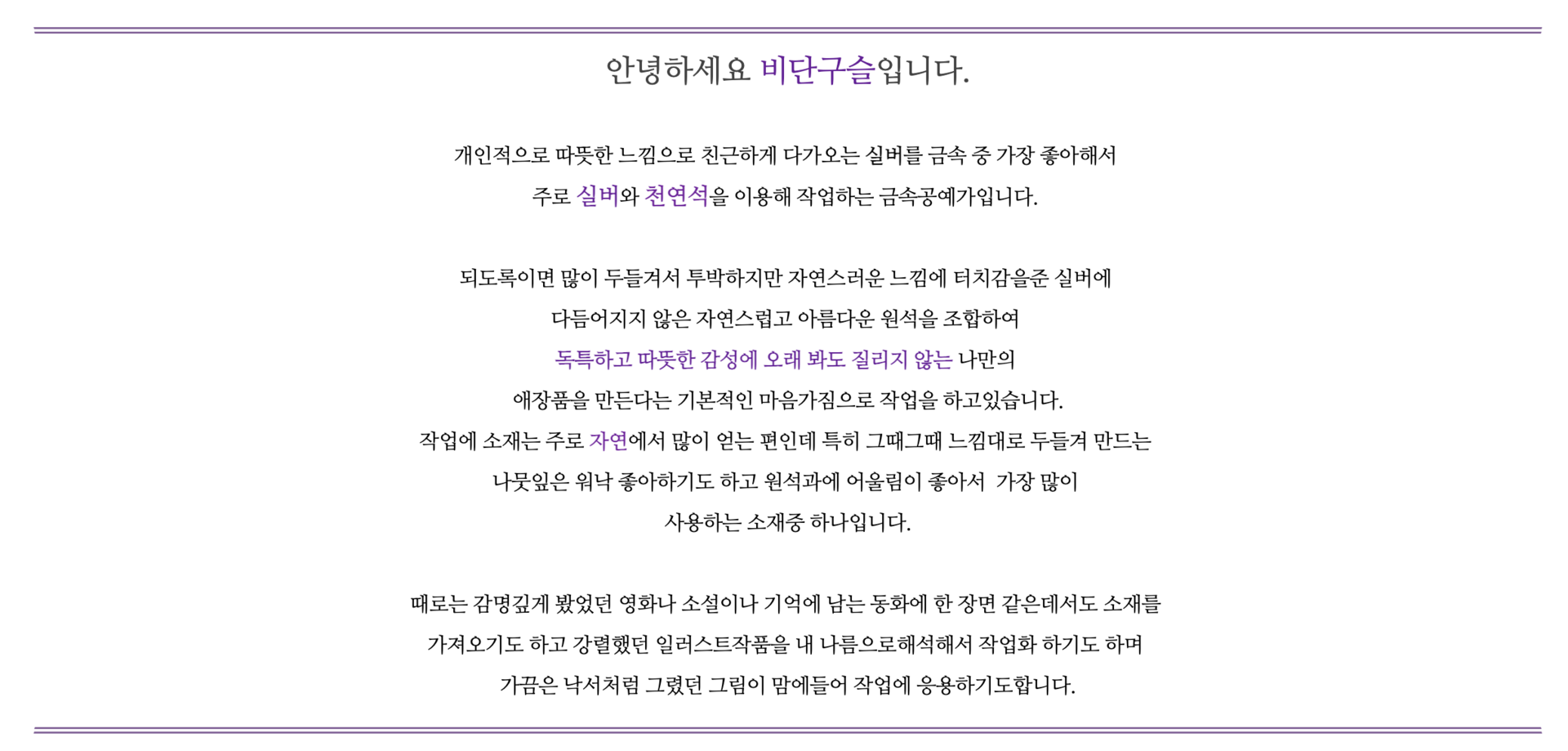 안녕하세요 비단구슬입니다.

개인적으로 따뜻한 느낌으로 친근하게 다가오는 실버를 금속 중 가장 좋아해서
주로 실버와 천연석을 이용해 작업하는 금속공예가입니다.

되도록이면 많이 두들겨서 투박하지만 자연스러운 느낌에 터치감을준 실버에
다듬어지지 않은 자연스럽고 아름다운 원석을 조합하여
독특하고 따뜻한 감성에 오래 봐도 질리지 않는 나만의
애장품을 만든다는 기본적인 마음가짐으로 작업을 하고있습니다.
작업에 소재는 주로 자연에서 많이 얻는 편인데 특히 그때그때 느낌대로 두들겨 만드는
나뭇잎은 워낙 좋아하기도 하고 원석과에 어울림이 좋아서 가장 많이
사용하는 소재중 하나입니다.

때로는 감명깊게 봤었던 영화나 소설이나 기억에 남는 동화에 한 장면 같은데서도 소재를
가져오기도 하고 강렬했던 일러스트작품을 내 나름으로해석해서 작업화 하기도 하며
가끔은 낙서처럼 그렸던 그림이 맘에들어 작업에 응용하기도합니다.